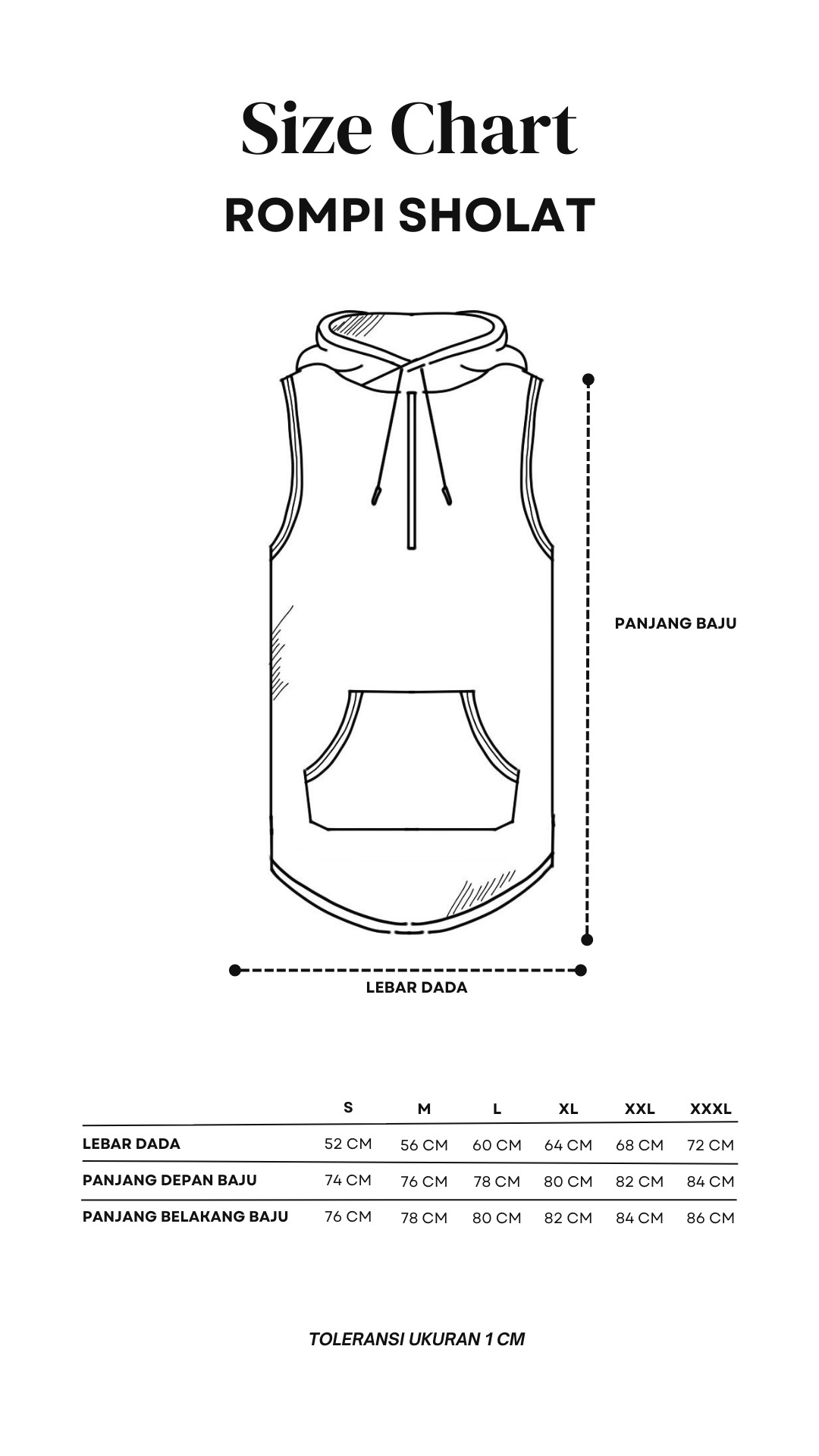 Size Chart
ROMPI SHOLAT

PANJANG BAJU

LEBAR DADA

| | S | M | L | XL | XXL | XXXL |
|---|---|---|---|---|---|---|
| LEBAR DADA | 52 CM | 56 CM | 60 CM | 64 CM | 68 CM | 72 CM |
| PANJANG DEPAN BAJU | 74 CM | 76 CM | 78 CM | 80 CM | 82 CM | 84 CM |
| PANJANG BELAKANG BAJU | 76 CM | 78 CM | 80 CM | 82 CM | 84 CM | 86 CM |

TOLERANSI UKURAN 1 CM